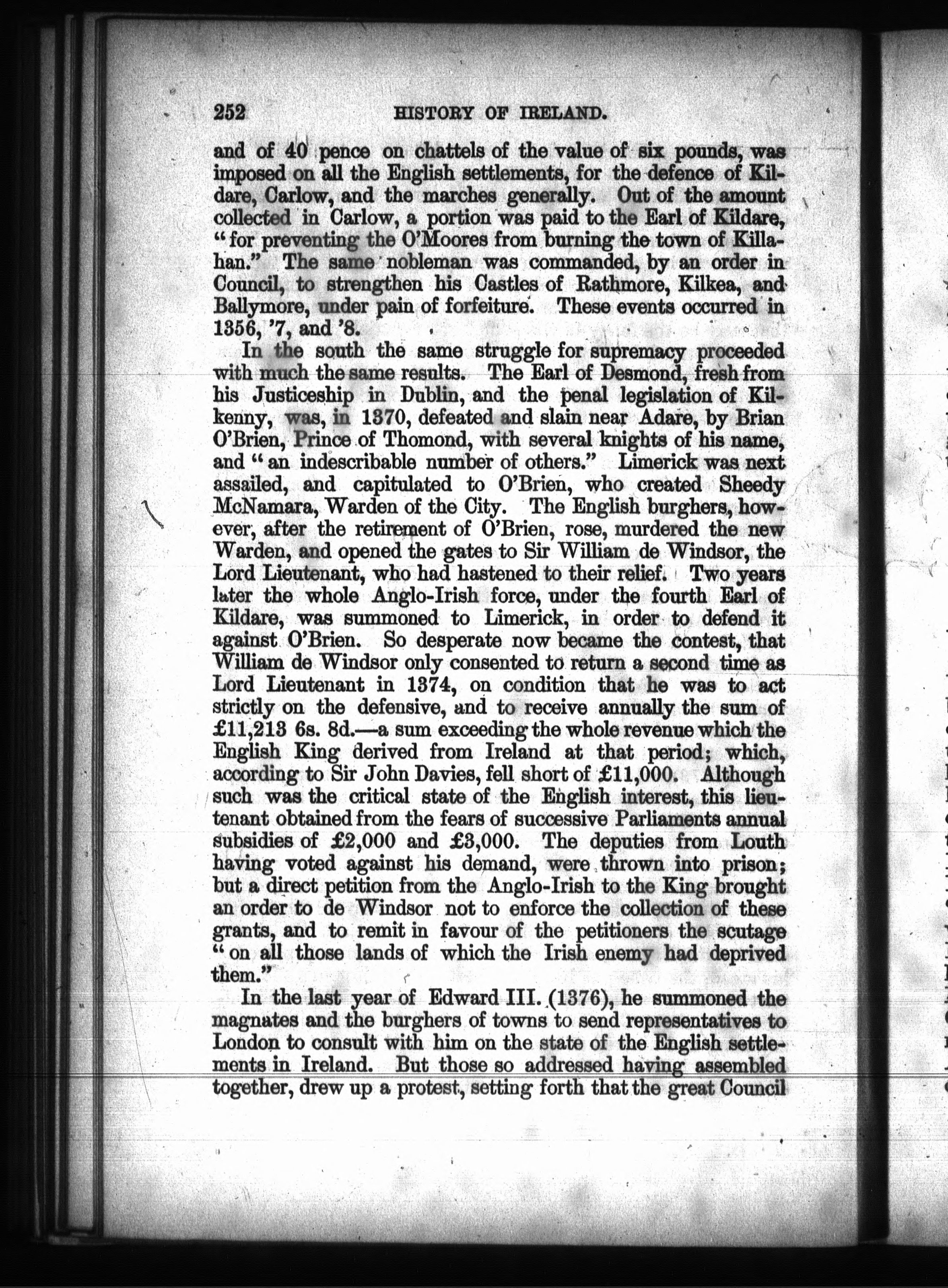 252 HISTORY OF IRELAND.

and of 40 pence on chattels of the value of six pounds, was imposed on all the English settlements, for the defence of Kildare, Carlow, and the marches generally. Out of the amount collected in Carlow, a portion was paid to the Earl of Kildare, "for preventing the O'Moores from burning the town of Killahan." The same nobleman was commanded, by an order in Council, to strengthen his Castles of Rathmore, Kilkea, and Ballymore, under pain of forfeiture. These events occurred in 1356, '7, and '8.

In the south the same struggle for supremacy proceeded with much the same results. The Earl of Desmond, fresh from his Justiceship in Dublin, and the penal legislation of Kilkenny, was, in 1370, defeated and slain near Adare, by Brian O'Brien, Prince of Thomond, with several knights of his name, and "an indescribable number of others." Limerick was next assailed, and capitulated to O'Brien, who created Sheedy McNamara, Warden of the City. The English burghers, however, after the retirement of O'Brien, rose, murdered the new Warden, and opened the gates to Sir William de Windsor, the Lord Lieutenant, who had hastened to their relief. Two years later the whole Anglo-Irish force, under the fourth Earl of Kildare, was summoned to Limerick, in order to defend it against O'Brien. So desperate now became the contest, that William de Windsor only consented to return a second time as Lord Lieutenant in 1374, on condition that he was to act strictly on the defensive, and to receive annually the sum of £11,213 6s. 8d.—a sum exceeding the whole revenue which the English King derived from Ireland at that period; which, according to Sir John Davies, fell short of £11,000. Although such was the critical state of the English interest, this lieutenant obtained from the fears of successive Parliaments annual subsidies of £2,000 and £3,000. The deputies from Louth having voted against his demand, were thrown into prison; but a direct petition from the Anglo-Irish to the King brought an order to de Windsor not to enforce the collection of these grants, and to remit in favour of the petitioners the scutage "on all those lands of which the Irish enemy had deprived them."

In the last year of Edward III. (1376), he summoned the magnates and the burghers of towns to send representatives to London to consult with him on the state of the English settlements in Ireland. But those so addressed having assembled together, drew up a protest, setting forth that the great Council